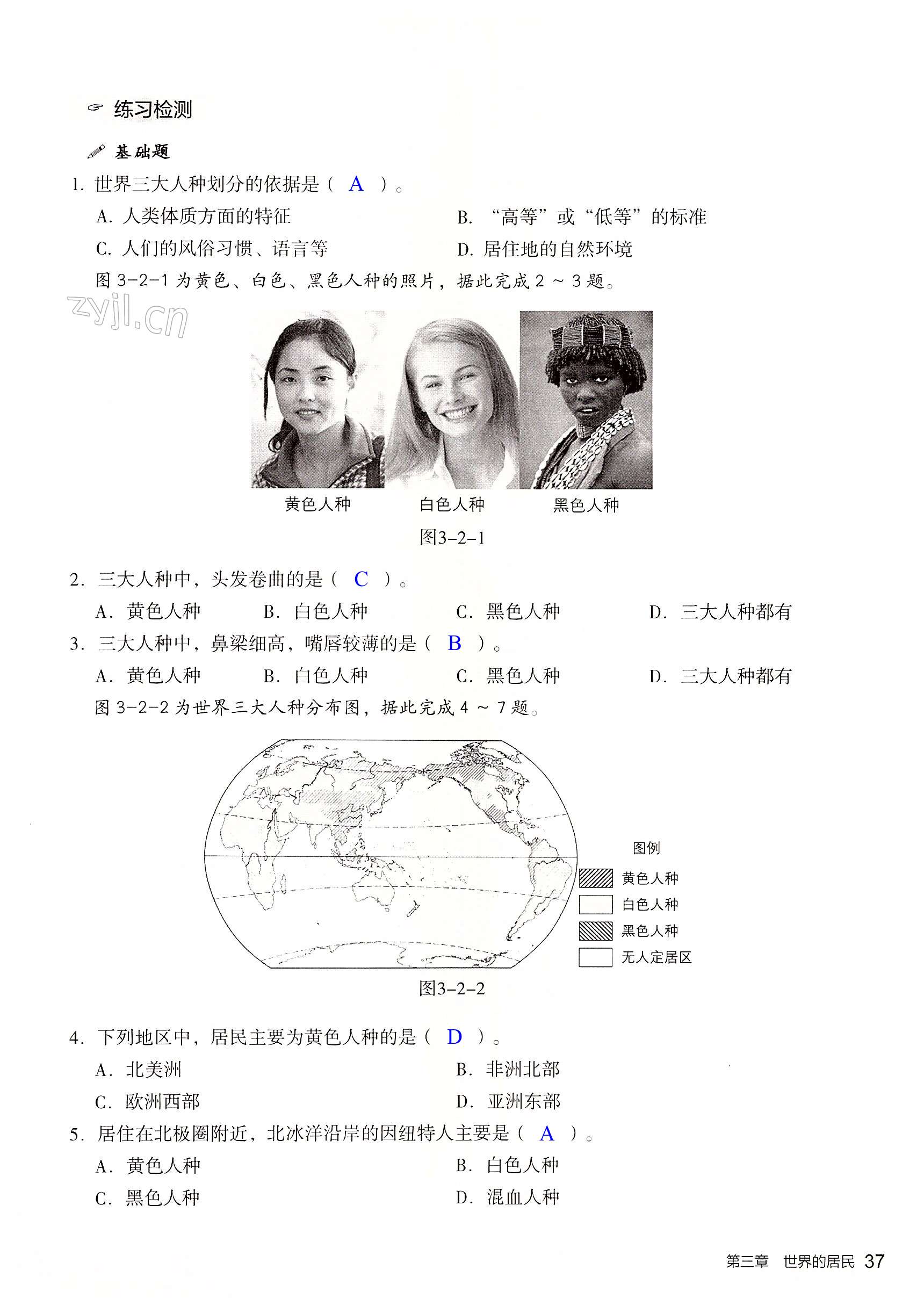 练习检测

基础题

1. 世界三大人种划分的依据是（ A ）。

A. 人类体质方面的特征　　B. “高等”或“低等”的标准

C. 人们的风俗习惯、语言等　　D. 居住地的自然环境

图 3-2-1 为黄色、白色、黑色人种的照片，据此完成 2 ～ 3 题。

zyjl.cn

黄色人种　白色人种　黑色人种

图3-2-1

2. 三大人种中，头发卷曲的是（ C ）。

A. 黄色人种　B. 白色人种　C. 黑色人种　D. 三大人种都有

3. 三大人种中，鼻梁细高，嘴唇较薄的是（ B ）。

A. 黄色人种　B. 白色人种　C. 黑色人种　D. 三大人种都有

图 3-2-2 为世界三大人种分布图，据此完成 4 ～ 7 题。

图例
黄色人种
白色人种
黑色人种
无人定居区

图3-2-2

4. 下列地区中，居民主要为黄色人种的是（ D ）。

A. 北美洲　B. 非洲北部

C. 欧洲西部　D. 亚洲东部

5. 居住在北极圈附近，北冰洋沿岸的因纽特人主要是（ A ）。

A. 黄色人种　B. 白色人种

C. 黑色人种　D. 混血人种

第三章　世界的居民 37